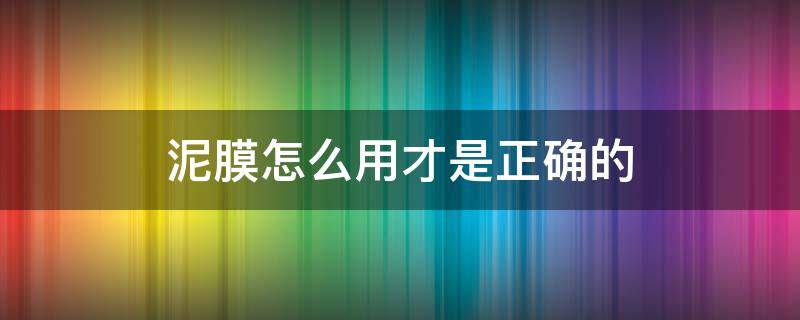 泥膜怎么用才是正确的